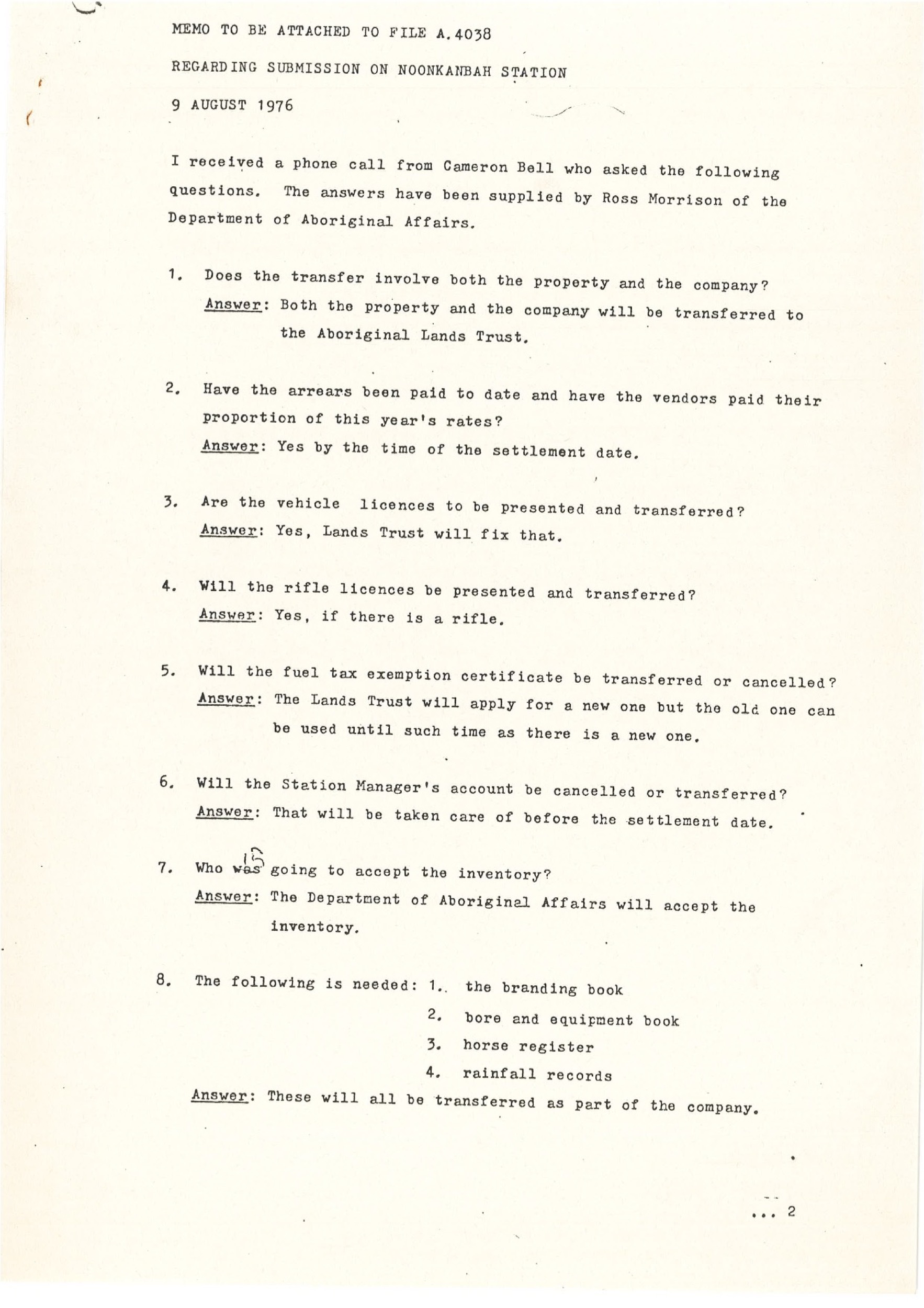 MEMO TO BE ATTACHED TO FILE A.4038

REGARDING SUBMISSION ON NOONKANBAH STATION

9 AUGUST 1976

I received a phone call from Cameron Bell who asked the following questions. The answers have been supplied by Ross Morrison of the Department of Aboriginal Affairs.

1. Does the transfer involve both the property and the company?
Answer: Both the property and the company will be transferred to the Aboriginal Lands Trust.

2. Have the arrears been paid to date and have the vendors paid their proportion of this year's rates?
Answer: Yes by the time of the settlement date.

3. Are the vehicle licences to be presented and transferred?
Answer: Yes, Lands Trust will fix that.

4. Will the rifle licences be presented and transferred?
Answer: Yes, if there is a rifle.

5. Will the fuel tax exemption certificate be transferred or cancelled?
Answer: The Lands Trust will apply for a new one but the old one can be used until such time as there is a new one.

6. Will the Station Manager's account be cancelled or transferred?
Answer: That will be taken care of before the settlement date.

7. Who was is going to accept the inventory?
Answer: The Department of Aboriginal Affairs will accept the inventory.

8. The following is needed: 1. the branding book
2. bore and equipment book
3. horse register
4. rainfall records
Answer: These will all be transferred as part of the company.

... 2